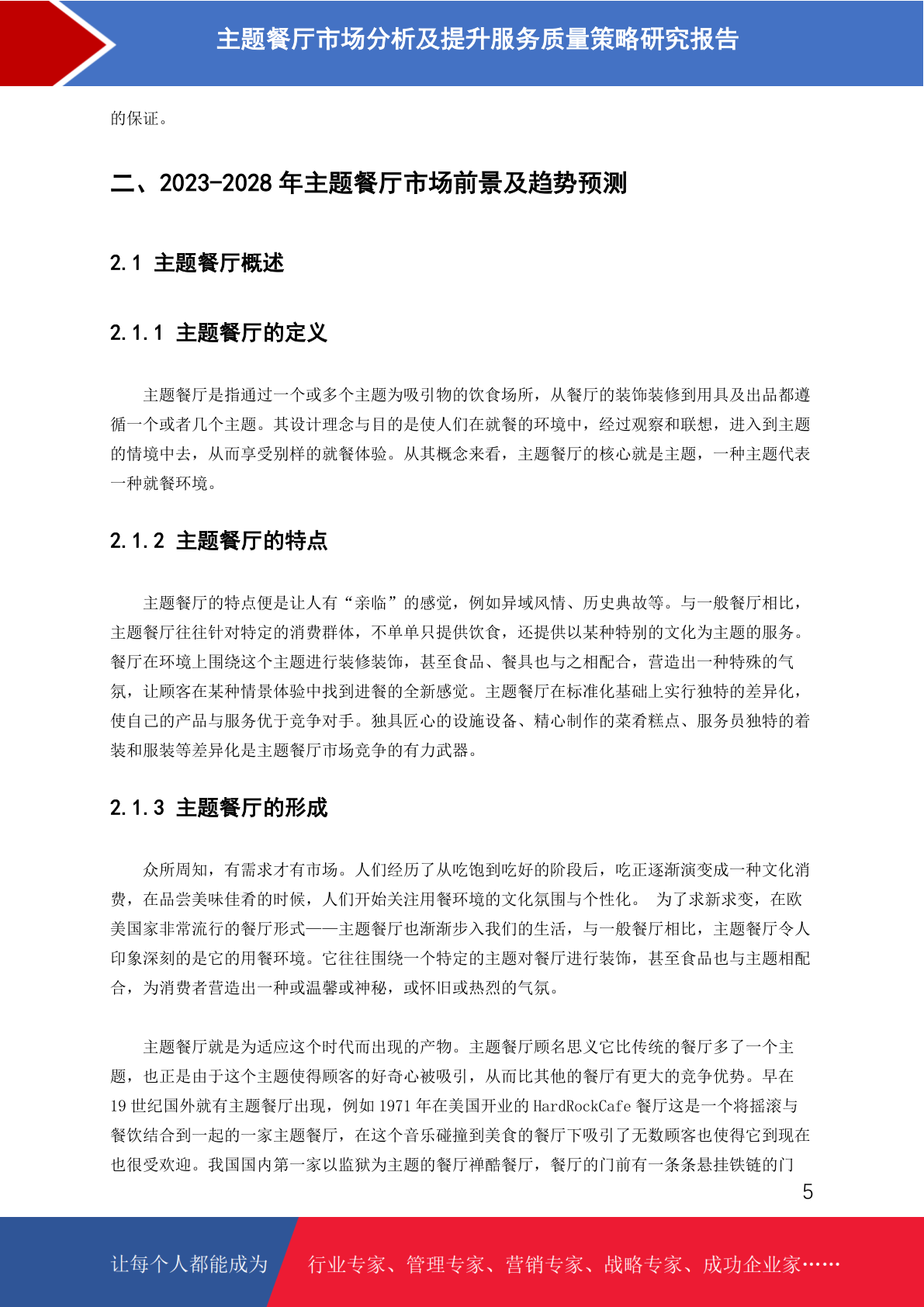 主题餐厅市场分析及提升服务质量策略研究报告

的保证。

二、2023-2028 年主题餐厅市场前景及趋势预测

2.1 主题餐厅概述

2.1.1 主题餐厅的定义

主题餐厅是指通过一个或多个主题为吸引物的饮食场所，从餐厅的装饰装修到用具及出品都遵循一个或者几个主题。其设计理念与目的是使人们在就餐的环境中，经过观察和联想，进入到主题的情境中去，从而享受别样的就餐体验。从其概念来看，主题餐厅的核心就是主题，一种主题代表一种就餐环境。

2.1.2 主题餐厅的特点

主题餐厅的特点便是让人有“亲临”的感觉，例如异域风情、历史典故等。与一般餐厅相比，主题餐厅往往针对特定的消费群体，不单单只提供饮食，还提供以某种特别的文化为主题的服务。餐厅在环境上围绕这个主题进行装修装饰，甚至食品、餐具也与之相配合，营造出一种特殊的气氛，让顾客在某种情景体验中找到进餐的全新感觉。主题餐厅在标准化基础上实行独特的差异化，使自己的产品与服务优于竞争对手。独具匠心的设施设备、精心制作的菜肴糕点、服务员独特的着装和服装等差异化是主题餐厅市场竞争的有力武器。

2.1.3 主题餐厅的形成

众所周知，有需求才有市场。人们经历了从吃饱到吃好的阶段后，吃正逐渐演变成一种文化消费，在品尝美味佳肴的时候，人们开始关注用餐环境的文化氛围与个性化。 为了求新求变，在欧美国家非常流行的餐厅形式——主题餐厅也渐渐步入我们的生活，与一般餐厅相比，主题餐厅令人印象深刻的是它的用餐环境。它往往围绕一个特定的主题对餐厅进行装饰，甚至食品也与主题相配合，为消费者营造出一种或温馨或神秘，或怀旧或热烈的气氛。

主题餐厅就是为适应这个时代而出现的产物。主题餐厅顾名思义它比传统的餐厅多了一个主题，也正是由于这个主题使得顾客的好奇心被吸引，从而比其他的餐厅有更大的竞争优势。早在 19 世纪国外就有主题餐厅出现，例如 1971 年在美国开业的 HardRockCafe 餐厅这是一个将摇滚与餐饮结合到一起的一家主题餐厅，在这个音乐碰撞到美食的餐厅下吸引了无数顾客也使得它到现在也很受欢迎。我国国内第一家以监狱为主题的餐厅禅酷餐厅，餐厅的门前有一条条悬挂铁链的门

5

让每个人都能成为 行业专家、管理专家、营销专家、战略专家、成功企业家……